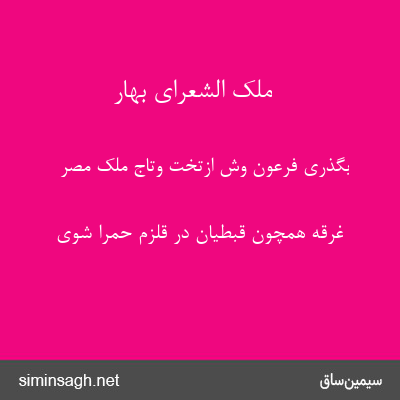 ملک الشعرای بهار

بگذری فرعون وش ازتخت وتاج ملک مصر

غرقه همچون قبطیان در قلزم حمرا شوی

siminsagh.net
سیمین‌ساق